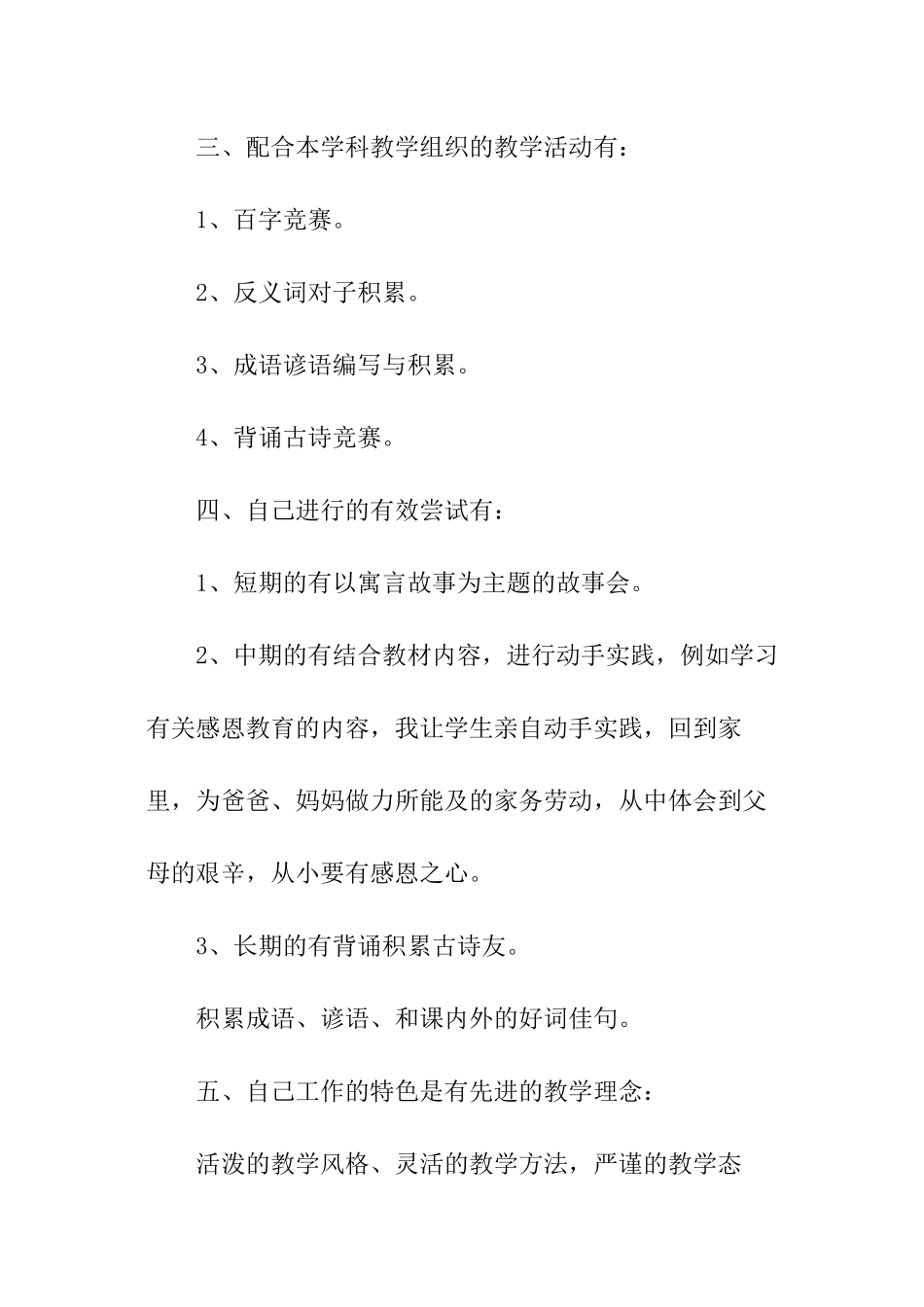 三、配合本学科教学组织的教学活动有：

1、百字竞赛。

2、反义词对子积累。

3、成语谚语编写与积累。

4、背诵古诗竞赛。

四、自己进行的有效尝试有：

1、短期的有以寓言故事为主题的故事会。

2、中期的有结合教材内容，进行动手实践，例如学习有关感恩教育的内容，我让学生亲自动手实践，回到家里，为爸爸、妈妈做力所能及的家务劳动，从中体会到父母的艰辛，从小要有感恩之心。

3、长期的有背诵积累古诗友。

积累成语、谚语、和课内外的好词佳句。

五、自己工作的特色是有先进的教学理念：

活泼的教学风格、灵活的教学方法，严谨的教学态